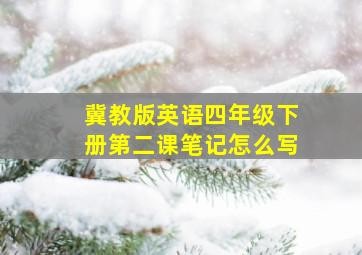 冀教版英语四年级下册第二课笔记怎么写